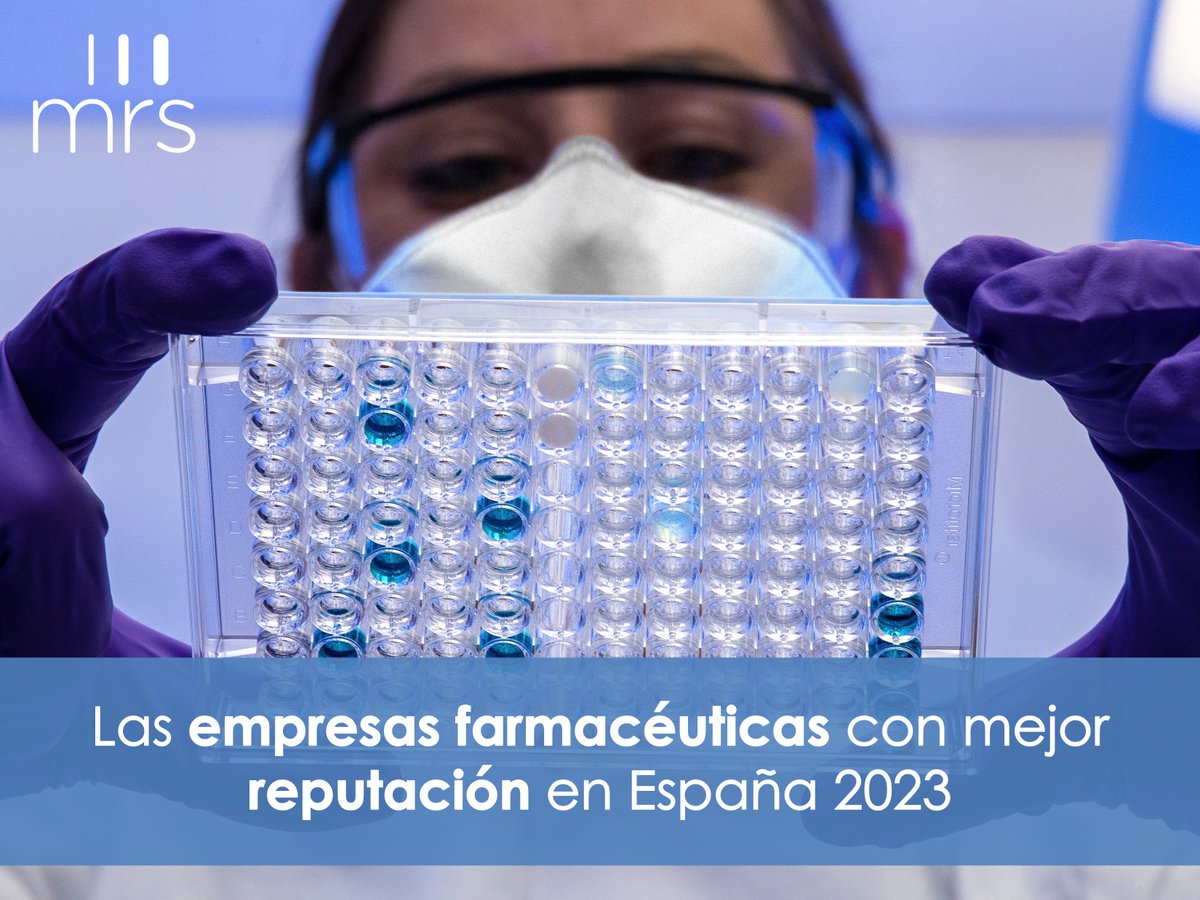 mrs

Las empresas farmacéuticas con mejor reputación en España 2023